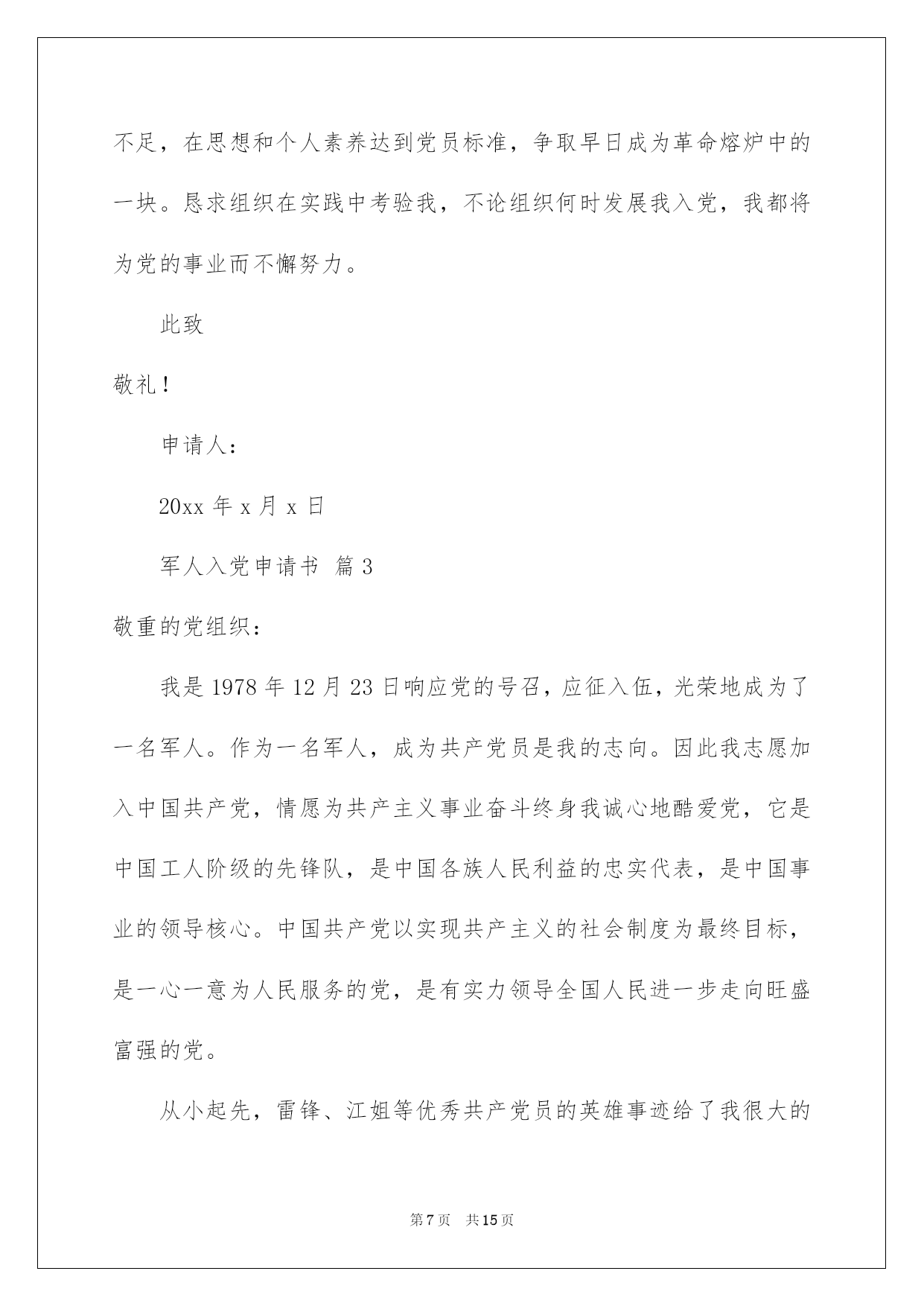 不足，在思想和个人素养达到党员标准，争取早日成为革命熔炉中的一块。恳求组织在实践中考验我，不论组织何时发展我入党，我都将为党的事业而不懈努力。

此致

敬礼！

申请人：

20xx 年 x 月 x 日

军人入党申请书 篇 3

敬重的党组织：

我是 1978 年 12 月 23 日响应党的号召，应征入伍，光荣地成为了一名军人。作为一名军人，成为共产党员是我的志向。因此我志愿加入中国共产党，情愿为共产主义事业奋斗终身我诚心地酷爱党，它是中国工人阶级的先锋队，是中国各族人民利益的忠实代表，是中国事业的领导核心。中国共产党以实现共产主义的社会制度为最终目标，是一心一意为人民服务的党，是有实力领导全国人民进一步走向旺盛富强的党。

从小起先，雷锋、江姐等优秀共产党员的英雄事迹给了我很大的

第 7 页 共 15 页